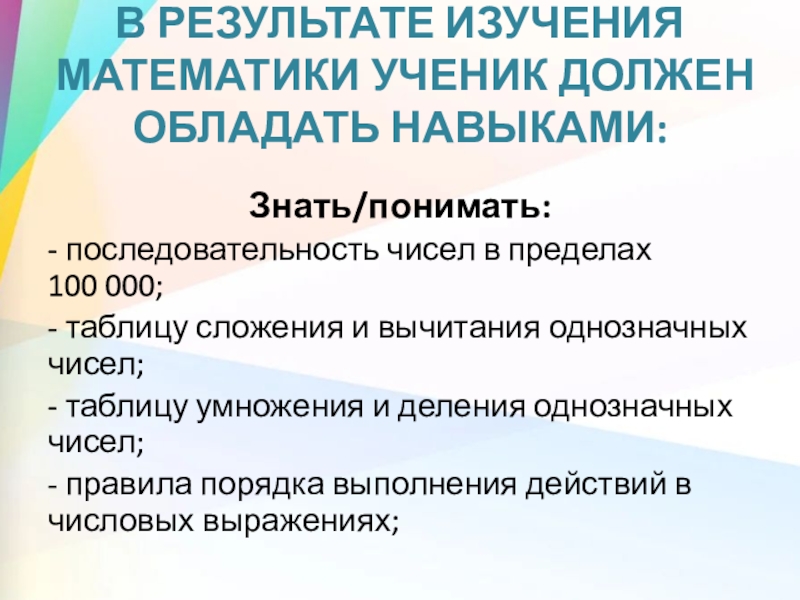 В РЕЗУЛЬТАТЕ ИЗУЧЕНИЯ МАТЕМАТИКИ УЧЕНИК ДОЛЖЕН ОБЛАДАТЬ НАВЫКАМИ:

Знать/понимать:

- последовательность чисел в пределах 100 000;
- таблицу сложения и вычитания однозначных чисел;
- таблицу умножения и деления однозначных чисел;
- правила порядка выполнения действий в числовых выражениях;